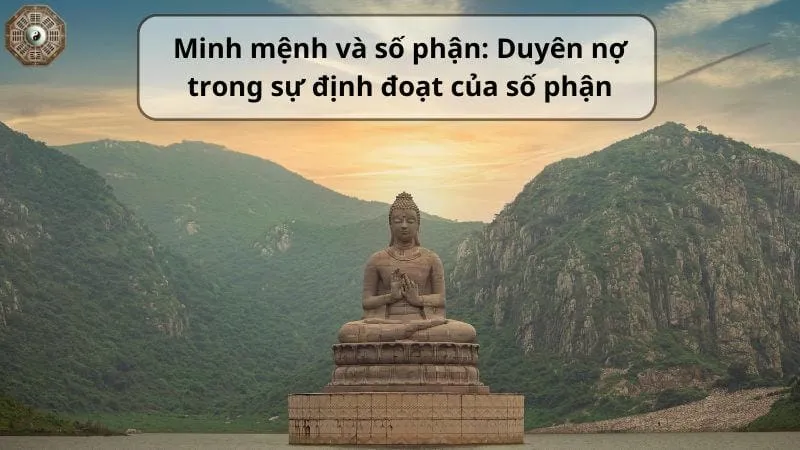 Minh mệnh và số phận: Duyên nợ trong sự định đoạt của số phận